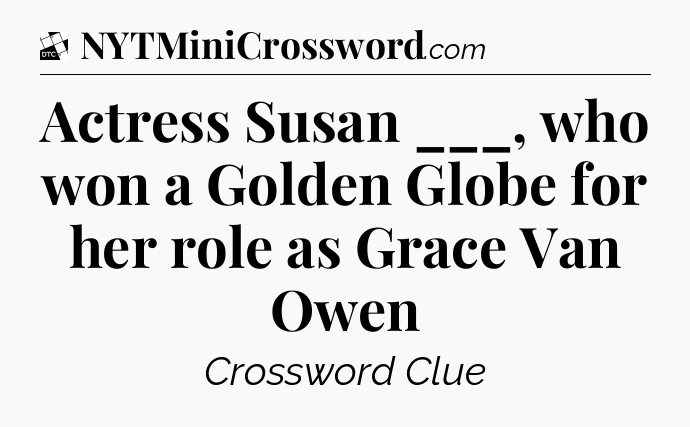 DTC NYTMiniCrossword.com

Actress Susan ___, who won a Golden Globe for her role as Grace Van Owen

Crossword Clue